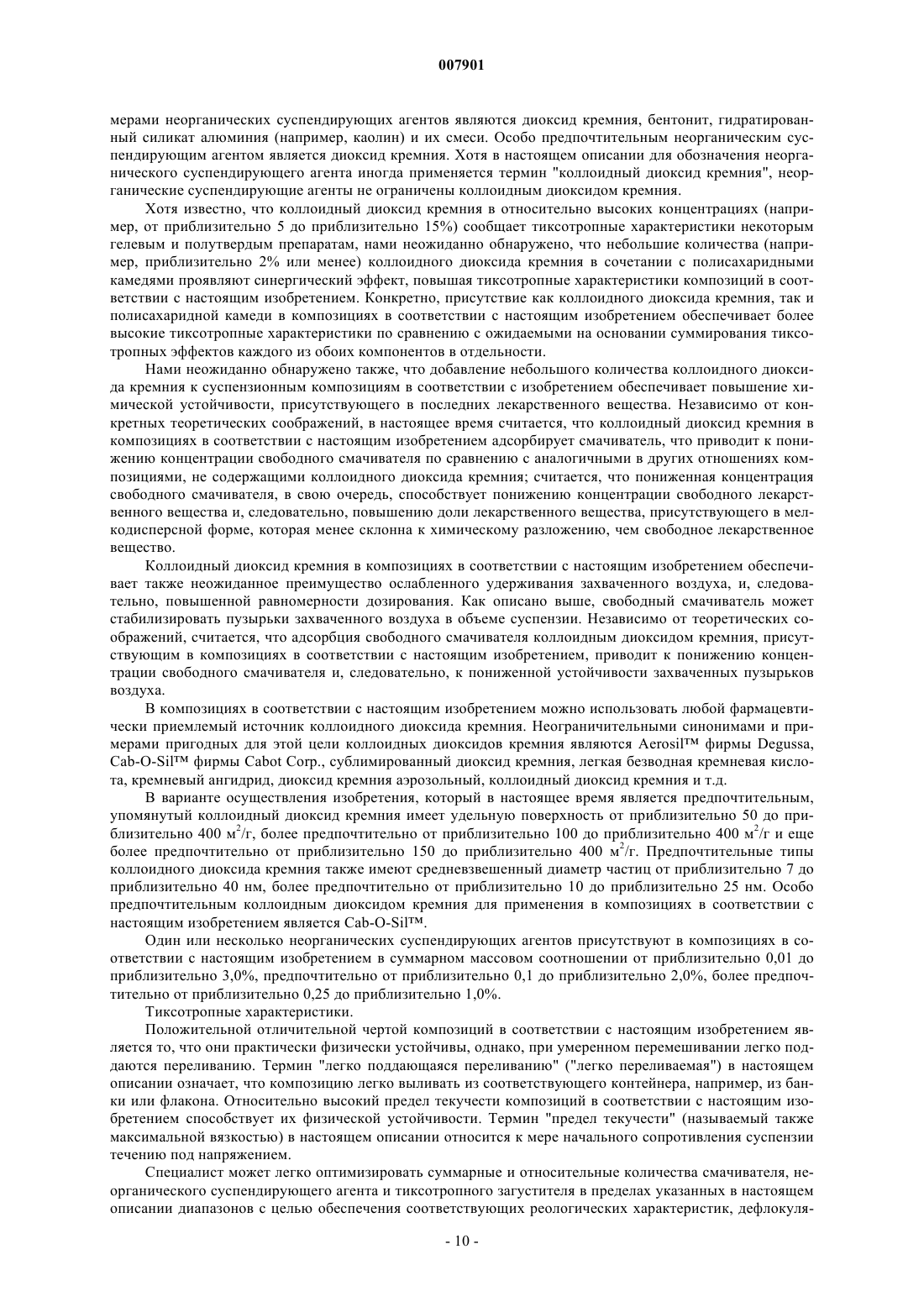 007901

мерами неорганических суспендирующих агентов являются диоксид кремния, бентонит, гидратированный силикат алюминия (например, каолин) и их смеси. Особо предпочтительным неорганическим суспендирующим агентом является диоксид кремния. Хотя в настоящем описании для обозначения неорганического суспендирующего агента иногда применяется термин "коллоидный диоксид кремния", неорганические суспендирующие агенты не ограничены коллоидным диоксидом кремния.

Хотя известно, что коллоидный диоксид кремния в относительно высоких концентрациях (например, от приблизительно 5 до приблизительно 15%) сообщает тиксотропные характеристики некоторым гелевым и полутвердым препаратам, нами неожиданно обнаружено, что небольшие количества (например, приблизительно 2% или менее) коллоидного диоксида кремния в сочетании с полисахаридными камедями проявляют синергический эффект, повышая тиксотропные характеристики композиций в соответствии с настоящим изобретением. Конкретно, присутствие как коллоидного диоксида кремния, так и полисахаридной камеди в композициях в соответствии с настоящим изобретением обеспечивает более высокие тиксотропные характеристики по сравнению с ожидаемыми на основании суммирования тиксотропных эффектов каждого из обоих компонентов в отдельности.

Нами неожиданно обнаружено также, что добавление небольшого количества коллоидного диоксида кремния к суспензионным композициям в соответствии с изобретением обеспечивает повышение химической устойчивости, присутствующего в последних лекарственного вещества. Независимо от конкретных теоретических соображений, в настоящее время считается, что коллоидный диоксид кремния в композициях в соответствии с настоящим изобретением адсорбирует смачиватель, что приводит к понижению концентрации свободного смачивателя по сравнению с аналогичными в других отношениях композициями, не содержащими коллоидного диоксида кремния; считается, что пониженная концентрация свободного смачивателя, в свою очередь, способствует понижению концентрации свободного лекарственного вещества и, следовательно, повышению доли лекарственного вещества, присутствующего в мелкодисперсной форме, которая менее склонна к химическому разложению, чем свободное лекарственное вещество.

Коллоидный диоксид кремния в композициях в соответствии с настоящим изобретением обеспечивает также неожиданное преимущество ослабленного удерживания захваченного воздуха, и, следовательно, повышенной равномерности дозирования. Как описано выше, свободный смачиватель может стабилизировать пузырьки захваченного воздуха в объеме суспензии. Независимо от теоретических соображений, считается, что адсорбция свободного смачивателя коллоидным диоксидом кремния, присутствующим в композициях в соответствии с настоящим изобретением, приводит к понижению концентрации свободного смачивателя и, следовательно, к пониженной устойчивости захваченных пузырьков воздуха.

В композициях в соответствии с настоящим изобретением можно использовать любой фармацевтически приемлемый источник коллоидного диоксида кремния. Неограничительными синонимами и примерами пригодных для этой цели коллоидных диоксидов кремния являются Aerosil™ фирмы Degussa, Cab-O-Sil™ фирмы Cabot Corp., сублимированный диоксид кремния, легкая безводная кремневая кислота, кремневый ангидрид, диоксид кремния аэрозольный, коллоидный диоксид кремния и т.д.

В варианте осуществления изобретения, который в настоящее время является предпочтительным, упомянутый коллоидный диоксид кремния имеет удельную поверхность от приблизительно 50 до приблизительно 400 м$^2$/г, более предпочтительно от приблизительно 100 до приблизительно 400 м$^2$/г и еще более предпочтительно от приблизительно 150 до приблизительно 400 м$^2$/г. Предпочтительные типы коллоидного диоксида кремния также имеют средневзвешенный диаметр частиц от приблизительно 7 до приблизительно 40 нм, более предпочтительно от приблизительно 10 до приблизительно 25 нм. Особо предпочтительным коллоидным диоксидом кремния для применения в композициях в соответствии с настоящим изобретением является Cab-O-Sil™.

Один или несколько неорганических суспендирующих агентов присутствуют в композициях в соответствии с настоящим изобретением в суммарном массовом соотношении от приблизительно 0,01 до приблизительно 3,0%, предпочтительно от приблизительно 0,1 до приблизительно 2,0%, более предпочтительно от приблизительно 0,25 до приблизительно 1,0%.

Тиксотропные характеристики.

Положительной отличительной чертой композиций в соответствии с настоящим изобретением является то, что они практически физически устойчивы, однако, при умеренном перемешивании легко поддаются переливанию. Термин "легко поддающаяся переливанию" ("легко переливаемая") в настоящем описании означает, что композицию легко выливать из соответствующего контейнера, например, из банки или флакона. Относительно высокий предел текучести композиций в соответствии с настоящим изобретением способствует их физической устойчивости. Термин "предел текучести" (называемый также максимальной вязкостью) в настоящем описании относится к мере начального сопротивления суспензии течению под напряжением.

Специалист может легко оптимизировать суммарные и относительные количества смачивателя, неорганического суспендирующего агента и тиксотропного загустителя в пределах указанных в настоящем описании диапазонов с целью обеспечения соответствующих реологических характеристик, дефлокуля-

- 10 -